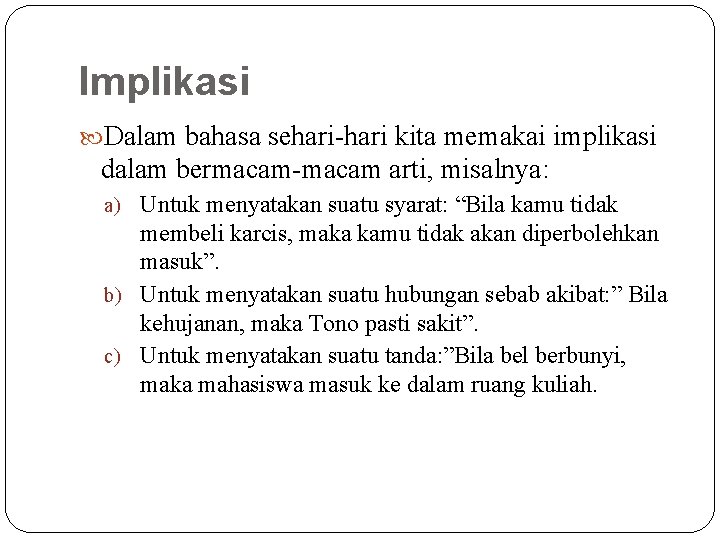 Implikasi

Dalam bahasa sehari-hari kita memakai implikasi dalam bermacam-macam arti, misalnya:

a) Untuk menyatakan suatu syarat: “Bila kamu tidak membeli karcis, maka kamu tidak akan diperbolehkan masuk”.

b) Untuk menyatakan suatu hubungan sebab akibat:” Bila kehujanan, maka Tono pasti sakit”.

c) Untuk menyatakan suatu tanda:”Bila bel berbunyi, maka mahasiswa masuk ke dalam ruang kuliah.